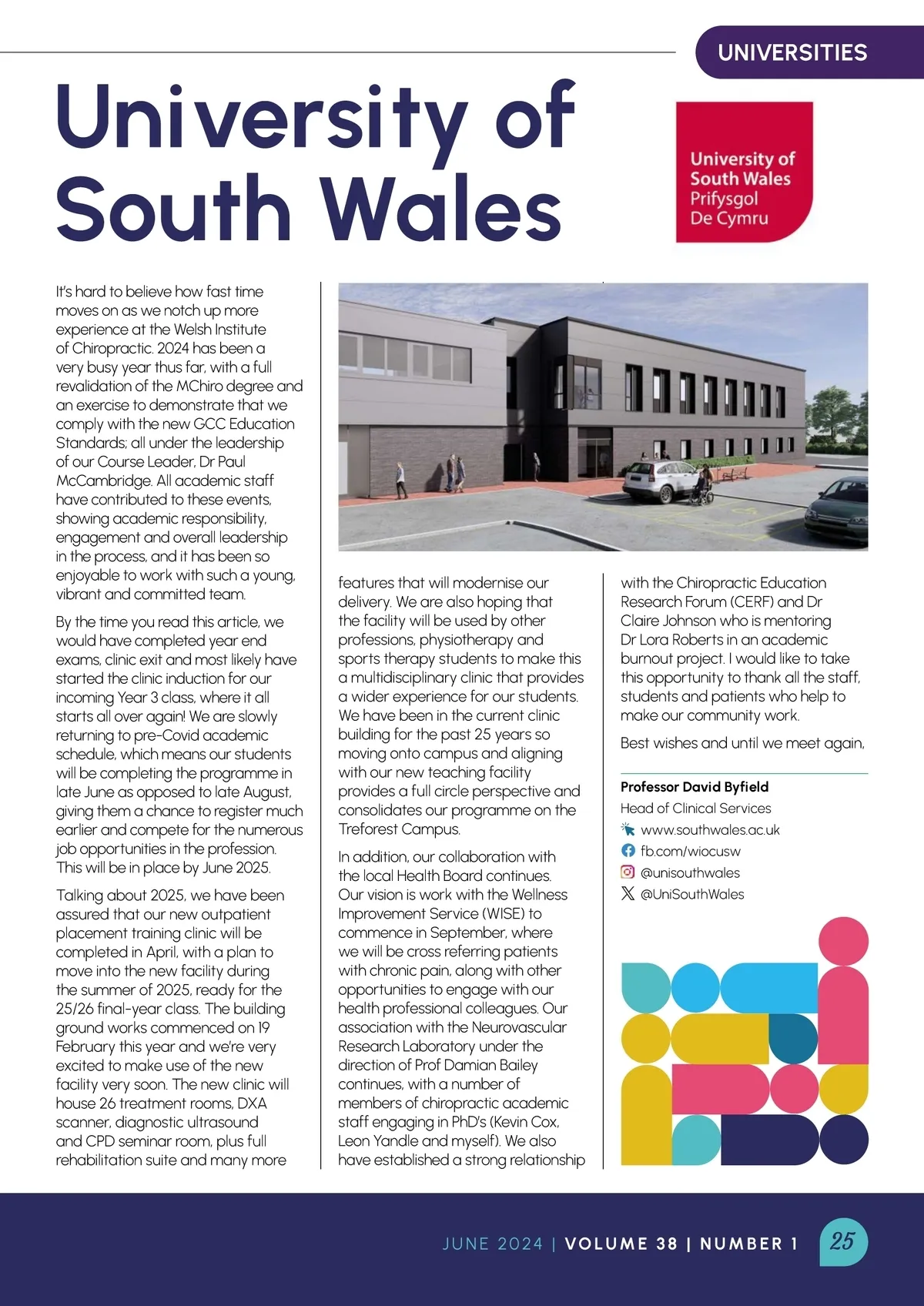 UNIVERSITIES

University of South Wales

University of South Wales Prifysgol De Cymru

It's hard to believe how fast time moves on as we notch up more experience at the Welsh Institute of Chiropractic. 2024 has been a very busy year thus far, with a full revalidation of the MChiro degree and an exercise to demonstrate that we comply with the new GCC Education Standards; all under the leadership of our Course Leader, Dr Paul McCambridge. All academic staff have contributed to these events, showing academic responsibility, engagement and overall leadership in the process, and it has been so enjoyable to work with such a young, vibrant and committed team.

By the time you read this article, we would have completed year end exams, clinic exit and most likely have started the clinic induction for our incoming Year 3 class, where it all starts all over again! We are slowly returning to pre-Covid academic schedule, which means our students will be completing the programme in late June as opposed to late August, giving them a chance to register much earlier and compete for the numerous job opportunities in the profession. This will be in place by June 2025.

Talking about 2025, we have been assured that our new outpatient placement training clinic will be completed in April, with a plan to move into the new facility during the summer of 2025, ready for the 25/26 final-year class. The building ground works commenced on 19 February this year and we're very excited to make use of the new facility very soon. The new clinic will house 26 treatment rooms, DXA scanner, diagnostic ultrasound and CPD seminar room, plus full rehabilitation suite and many more features that will modernise our delivery. We are also hoping that the facility will be used by other professions, physiotherapy and sports therapy students to make this a multidisciplinary clinic that provides a wider experience for our students. We have been in the current clinic building for the past 25 years so moving onto campus and aligning with our new teaching facility provides a full circle perspective and consolidates our programme on the Treforest Campus.

In addition, our collaboration with the local Health Board continues. Our vision is work with the Wellness Improvement Service (WISE) to commence in September, where we will be cross referring patients with chronic pain, along with other opportunities to engage with our health professional colleagues. Our association with the Neurovascular Research Laboratory under the direction of Prof Damian Bailey continues, with a number of members of chiropractic academic staff engaging in PhD's (Kevin Cox, Leon Yandle and myself). We also have established a strong relationship with the Chiropractic Education Research Forum (CERF) and Dr Claire Johnson who is mentoring Dr Lora Roberts in an academic burnout project. I would like to take this opportunity to thank all the staff, students and patients who help to make our community work.

Best wishes and until we meet again,

Professor David Byfield
Head of Clinical Services
www.southwales.ac.uk
fb.com/wiocusw
@unisouthwales
@UniSouthWales

JUNE 2024 | VOLUME 38 | NUMBER 1 25